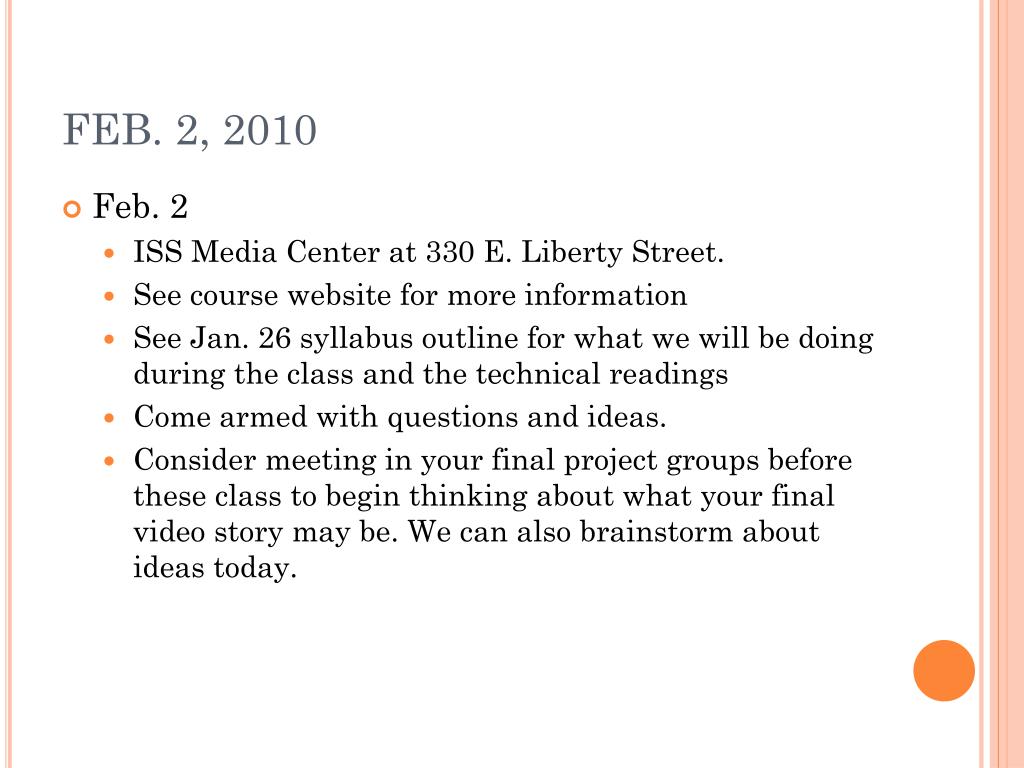 FEB. 2, 2010

Feb. 2

ISS Media Center at 330 E. Liberty Street.

See course website for more information

See Jan. 26 syllabus outline for what we will be doing during the class and the technical readings

Come armed with questions and ideas.

Consider meeting in your final project groups before these class to begin thinking about what your final video story may be. We can also brainstorm about ideas today.